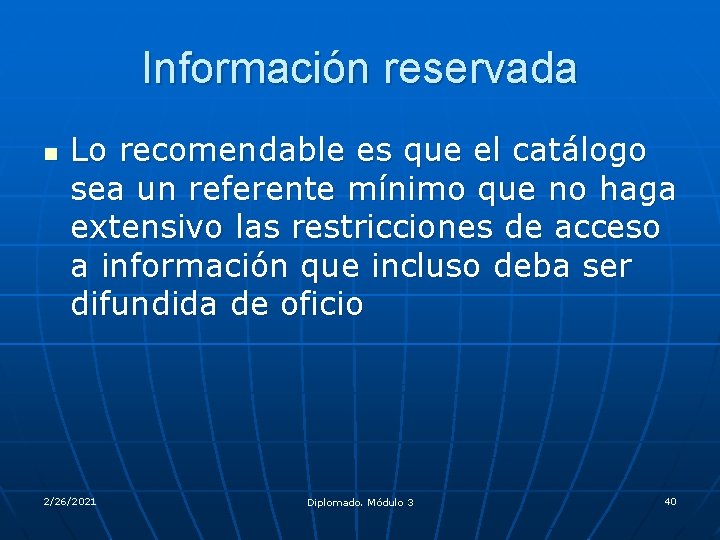 Información reservada

Lo recomendable es que el catálogo sea un referente mínimo que no haga extensivo las restricciones de acceso a información que incluso deba ser difundida de oficio

2/26/2021

Diplomado. Módulo 3

40